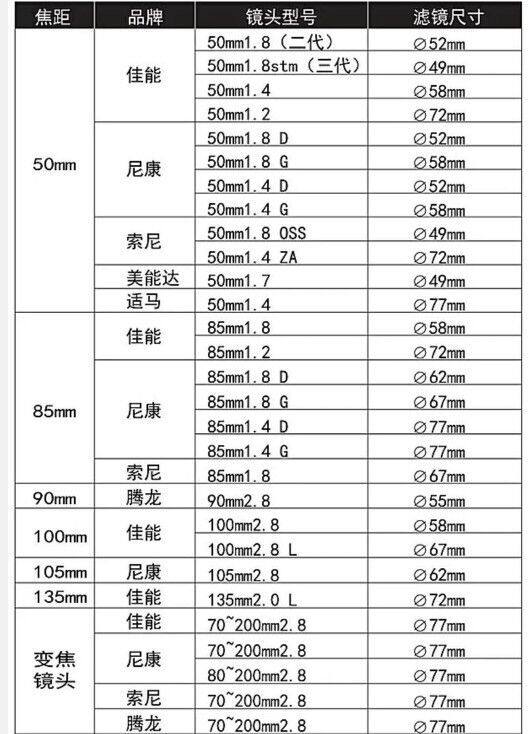 | 焦距 | 品牌 | 镜头型号 | 滤镜尺寸 |
|---|---|---|---|
| 50mm | 佳能 | 50mm1.8（二代） | ∅52mm |
| | | 50mm1.8stm（三代） | ∅49mm |
| | | 50mm1.4 | ∅58mm |
| | | 50mm1.2 | ∅72mm |
| | 尼康 | 50mm1.8 D | ∅52mm |
| | | 50mm1.8 G | ∅58mm |
| | | 50mm1.4 D | ∅52mm |
| | | 50mm1.4 G | ∅58mm |
| | 索尼 | 50mm1.8 OSS | ∅49mm |
| | | 50mm1.4 ZA | ∅72mm |
| | 美能达 | 50mm1.7 | ∅49mm |
| | 适马 | 50mm1.4 | ∅77mm |
| 85mm | 佳能 | 85mm1.8 | ∅58mm |
| | | 85mm1.2 | ∅72mm |
| | 尼康 | 85mm1.8 D | ∅62mm |
| | | 85mm1.8 G | ∅67mm |
| | | 85mm1.4 D | ∅77mm |
| | | 85mm1.4 G | ∅77mm |
| | 索尼 | 85mm1.8 | ∅67mm |
| 90mm | 腾龙 | 90mm2.8 | ∅55mm |
| 100mm | 佳能 | 100mm2.8 | ∅58mm |
| | | 100mm2.8 L | ∅67mm |
| 105mm | 尼康 | 105mm2.8 | ∅62mm |
| 135mm | 佳能 | 135mm2.0 L | ∅72mm |
| 变焦镜头 | 佳能 | 70~200mm2.8 | ∅77mm |
| | 尼康 | 70~200mm2.8 | ∅77mm |
| | | 80~200mm2.8 | ∅77mm |
| | 索尼 | 70~200mm2.8 | ∅77mm |
| | 腾龙 | 70~200mm2.8 | ∅77mm |